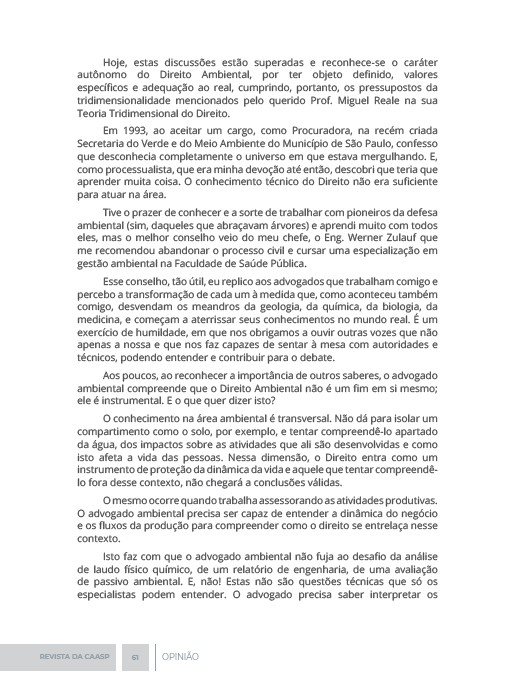 Hoje, estas discussões estão superadas e reconhece-se o caráter autônomo do Direito Ambiental, por ter objeto definido, valores específicos e adequação ao real, cumprindo, portanto, os pressupostos da tridimensionalidade mencionados pelo querido Prof. Miguel Reale na sua Teoria Tridimensional do Direito.

Em 1993, ao aceitar um cargo, como Procuradora, na recém criada Secretaria do Verde e do Meio Ambiente do Município de São Paulo, confesso que desconhecia completamente o universo em que estava mergulhando. E, como processualista, que era minha devoção até então, descobri que teria que aprender muita coisa. O conhecimento técnico do Direito não era suficiente para atuar na área.

Tive o prazer de conhecer e a sorte de trabalhar com pioneiros da defesa ambiental (sim, daqueles que abraçavam árvores) e aprendi muito com todos eles, mas o melhor conselho veio do meu chefe, o Eng. Werner Zulauf que me recomendou abandonar o processo civil e cursar uma especialização em gestão ambiental na Faculdade de Saúde Pública.

Esse conselho, tão útil, eu replico aos advogados que trabalham comigo e percebo a transformação de cada um à medida que, como aconteceu também comigo, desvendam os meandros da geologia, da química, da biologia, da medicina, e começam a aterrissar seus conhecimentos no mundo real. É um exercício de humildade, em que nos obrigamos a ouvir outras vozes que não apenas a nossa e que nos faz capazes de sentar à mesa com autoridades e técnicos, podendo entender e contribuir para o debate.

Aos poucos, ao reconhecer a importância de outros saberes, o advogado ambiental compreende que o Direito Ambiental não é um fim em si mesmo; ele é instrumental. E o que quer dizer isto?

O conhecimento na área ambiental é transversal. Não dá para isolar um compartimento como o solo, por exemplo, e tentar compreendê-lo apartado da água, dos impactos sobre as atividades que ali são desenvolvidas e como isto afeta a vida das pessoas. Nessa dimensão, o Direito entra como um instrumento de proteção da dinâmica da vida e aquele que tentar compreendê-lo fora desse contexto, não chegará a conclusões válidas.

O mesmo ocorre quando trabalha assessorando as atividades produtivas. O advogado ambiental precisa ser capaz de entender a dinâmica do negócio e os fluxos da produção para compreender como o direito se entrelaça nesse contexto.

Isto faz com que o advogado ambiental não fuja ao desafio da análise de laudo físico químico, de um relatório de engenharia, de uma avaliação de passivo ambiental. E, não! Estas não são questões técnicas que só os especialistas podem entender. O advogado precisa saber interpretar os

REVISTA DA CAASP 61 OPINIÃO